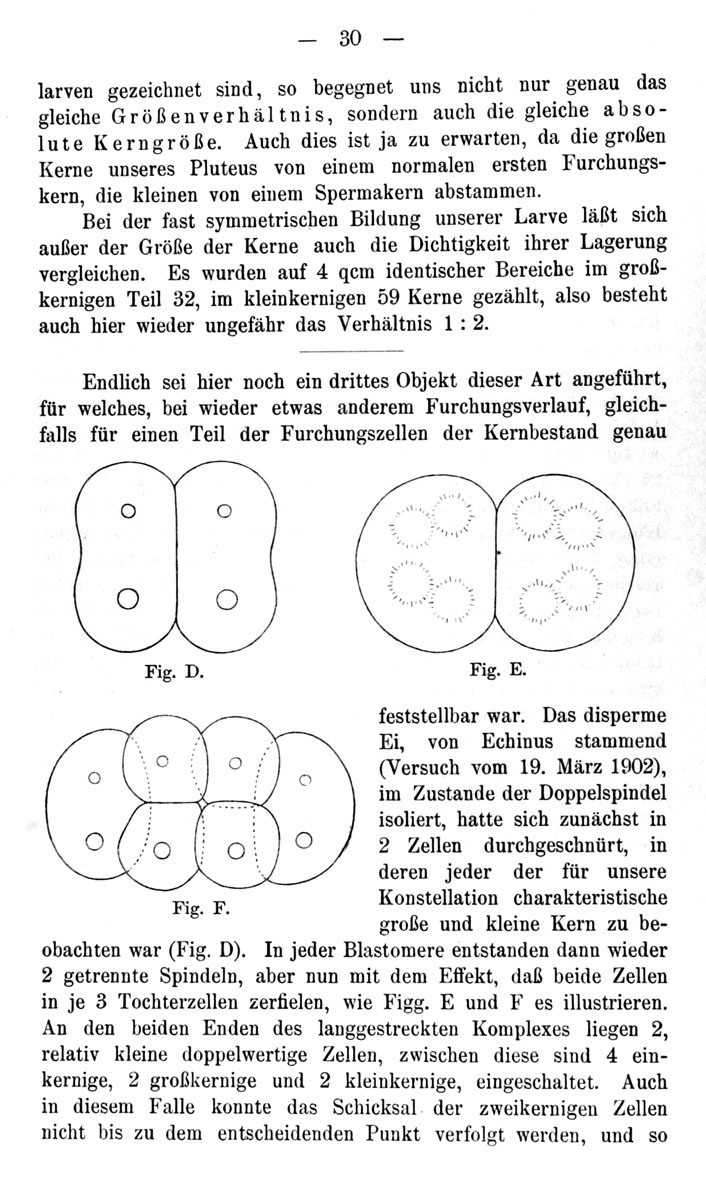 — 30 —

larven gezeichnet sind, so begegnet uns nicht nur genau das gleiche Größenverhältnis, sondern auch die gleiche absolute Kerngröße. Auch dies ist ja zu erwarten, da die großen Kerne unseres Pluteus von einem normalen ersten Furchungskern, die kleinen von einem Spermakern abstammen.

Bei der fast symmetrischen Bildung unserer Larve läßt sich außer der Größe der Kerne auch die Dichtigkeit ihrer Lagerung vergleichen. Es wurden auf 4 qcm identischer Bereiche im großkernigen Teil 32, im kleinkernigen 59 Kerne gezählt, also besteht auch hier wieder ungefähr das Verhältnis 1 : 2.

Endlich sei hier noch ein drittes Objekt dieser Art angeführt, für welches, bei wieder etwas anderem Furchungsverlauf, gleichfalls für einen Teil der Furchungszellen der Kernbestand genau

Fig. D.

Fig. E.

Fig. F.

feststellbar war. Das disperme Ei, von Echinus stammend (Versuch vom 19. März 1902), im Zustande der Doppelspindel isoliert, hatte sich zunächst in 2 Zellen durchgeschnürt, in deren jeder der für unsere Konstellation charakteristische große und kleine Kern zu beobachten war (Fig. D). In jeder Blastomere entstanden dann wieder 2 getrennte Spindeln, aber nun mit dem Effekt, daß beide Zellen in je 3 Tochterzellen zerfielen, wie Figg. E und F es illustrieren. An den beiden Enden des langgestreckten Komplexes liegen 2, relativ kleine doppelwertige Zellen, zwischen diese sind 4 einkernige, 2 großkernige und 2 kleinkernige, eingeschaltet. Auch in diesem Falle konnte das Schicksal der zweikernigen Zellen nicht bis zu dem entscheidenden Punkt verfolgt werden, und so